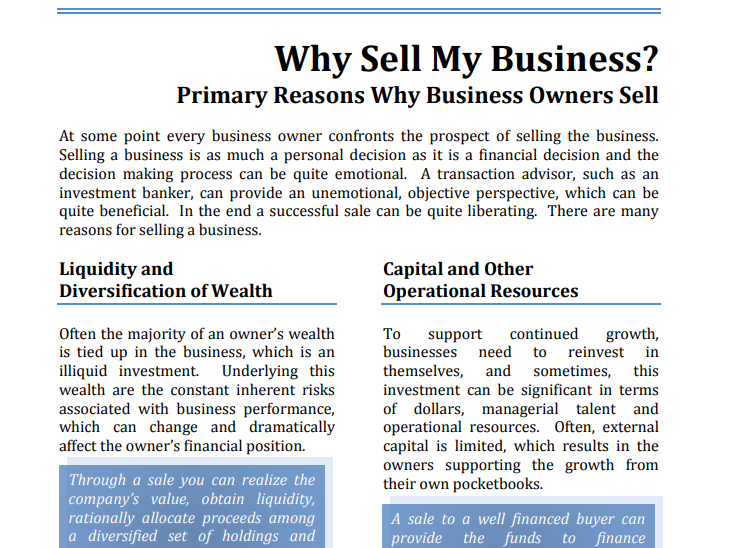 Why Sell My Business?

Primary Reasons Why Business Owners Sell

At some point every business owner confronts the prospect of selling the business. Selling a business is as much a personal decision as it is a financial decision and the decision making process can be quite emotional. A transaction advisor, such as an investment banker, can provide an unemotional, objective perspective, which can be quite beneficial. In the end a successful sale can be quite liberating. There are many reasons for selling a business.

Liquidity and Diversification of Wealth

Often the majority of an owner's wealth is tied up in the business, which is an illiquid investment. Underlying this wealth are the constant inherent risks associated with business performance, which can change and dramatically affect the owner's financial position.

Through a sale you can realize the company's value, obtain liquidity, rationally allocate proceeds among a diversified set of holdings and

Capital and Other Operational Resources

To support continued growth, businesses need to reinvest in themselves, and sometimes, this investment can be significant in terms of dollars, managerial talent and operational resources. Often, external capital is limited, which results in the owners supporting the growth from their own pocketbooks.

A sale to a well financed buyer can provide the funds to finance